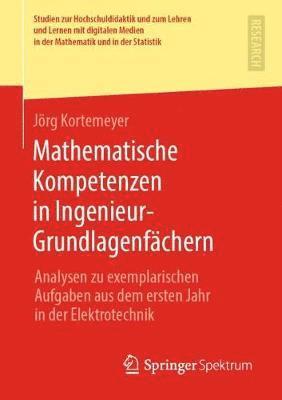 Studien zur Hochschuldidaktik und zum Lehren und Lernen mit digitalen Medien in der Mathematik und in der Statistik

RESEARCH

Jörg Kortemeyer

Mathematische Kompetenzen in Ingenieur-Grundlagenfächern

Analysen zu exemplarischen Aufgaben aus dem ersten Jahr in der Elektrotechnik

Springer Spektrum